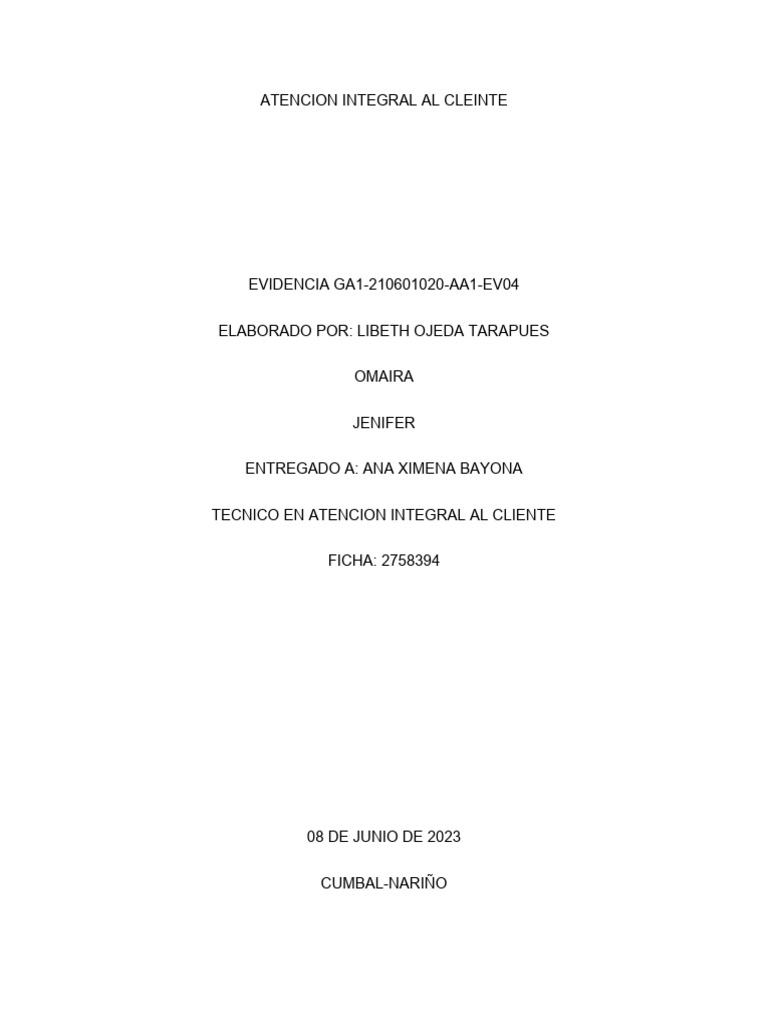 ATENCION INTEGRAL AL CLEINTE

EVIDENCIA GA1-210601020-AA1-EV04

ELABORADO POR: LIBETH OJEDA TARAPUES

OMAIRA

JENIFER

ENTREGADO A: ANA XIMENA BAYONA

TECNICO EN ATENCION INTEGRAL AL CLIENTE

FICHA: 2758394

08 DE JUNIO DE 2023

CUMBAL-NARIÑO